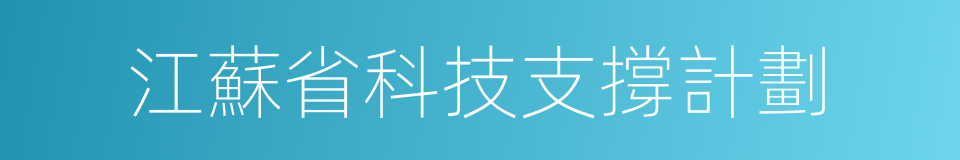 江蘇省科技支撐計劃